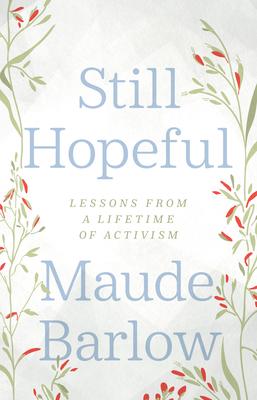 Still Hopeful

LESSONS FROM A LIFETIME OF ACTIVISM

Maude Barlow